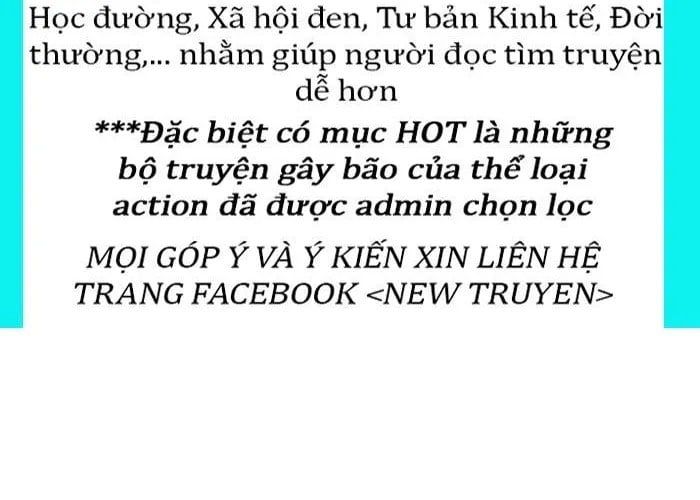 Học đường, Xã hội đen, Tư bản Kinh tế, Đời thường,... nhằm giúp người đọc tìm truyện dễ hơn

***Đặc biệt có mục HOT là những bộ truyện gây bão của thể loại action đã được admin chọn lọc

MỌI GÓP Ý VÀ Ý KIẾN XIN LIÊN HỆ TRANG FACEBOOK <NEW TRUYEN>